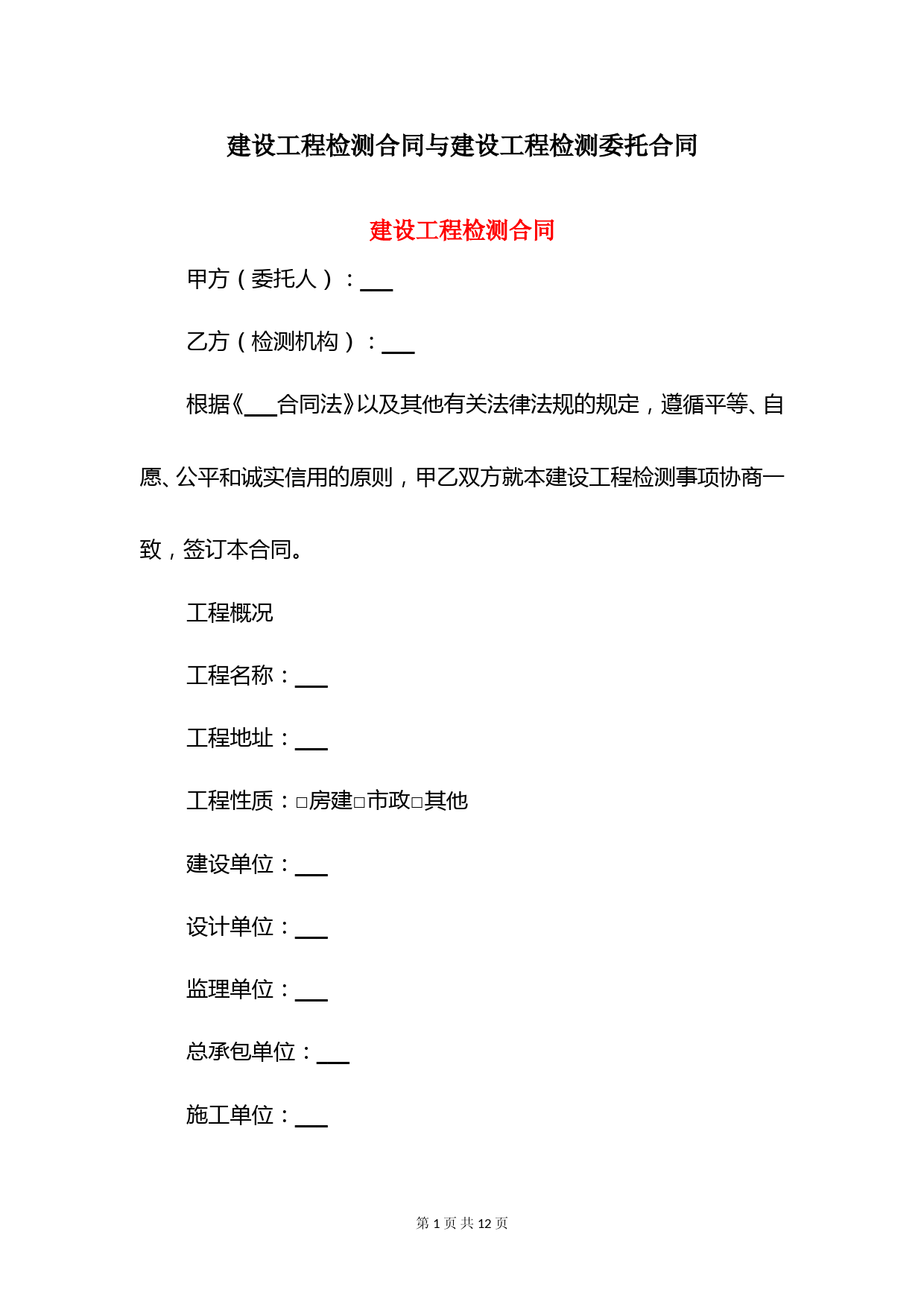 建设工程检测合同与建设工程检测委托合同

建设工程检测合同

甲方（委托人）：___

乙方（检测机构）：___

根据《___合同法》以及其他有关法律法规的规定，遵循平等、自愿、公平和诚实信用的原则，甲乙双方就本建设工程检测事项协商一致，签订本合同。

工程概况

工程名称：___

工程地址：___

工程性质：□房建□市政□其他

建设单位：___

设计单位：___

监理单位：___

总承包单位：___

施工单位：___

第 1 页 共 12 页